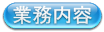 業務内容